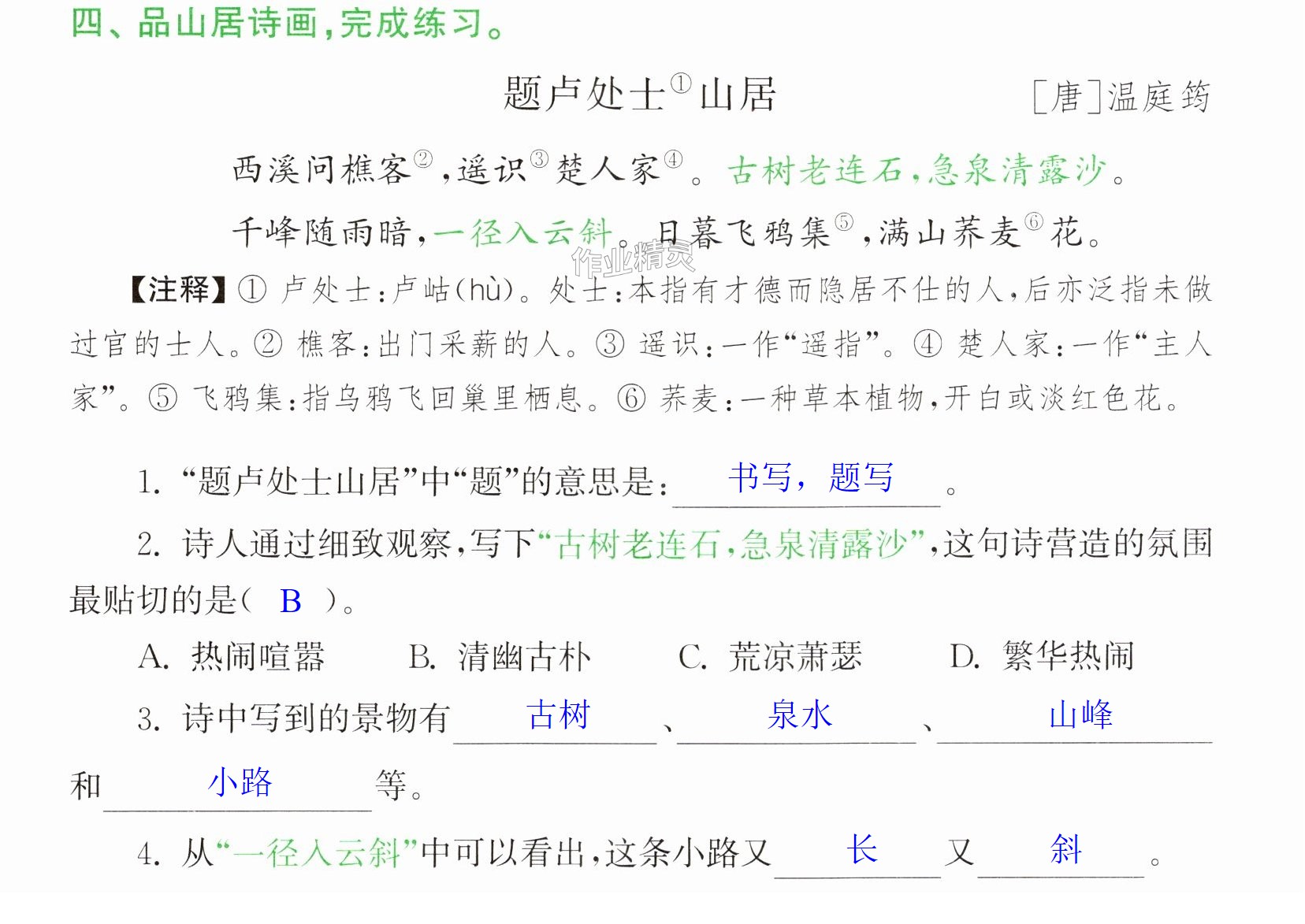 四、品山居诗画，完成练习。

题卢处士$^{①}$山居 ［唐］温庭筠

西溪问樵客$^{②}$，遥识$^{③}$楚人家$^{④}$。古树老连石，急泉清露沙。

千峰随雨暗，一径入云斜。日暮飞鸦集$^{⑤}$，满山荞麦$^{⑥}$花。

【注释】①卢处士：卢岵(hù)。处士：本指有才德而隐居不仕的人，后亦泛指未做过官的士人。②樵客：出门采薪的人。③遥识：一作“遥指”。④楚人家：一作“主人家”。⑤飞鸦集：指乌鸦飞回巢里栖息。⑥荞麦：一种草本植物，开白或淡红色花。

1.“题卢处士山居”中“题”的意思是：书写，题写。

2.诗人通过细致观察，写下“古树老连石，急泉清露沙”，这句诗营造的氛围最贴切的是（ B ）。

A.热闹喧嚣 B.清幽古朴 C.荒凉萧瑟 D.繁华热闹

3.诗中写到的景物有古树、泉水、山峰和小路等。

4.从“一径入云斜”中可以看出，这条小路又长又斜。

作业精灵